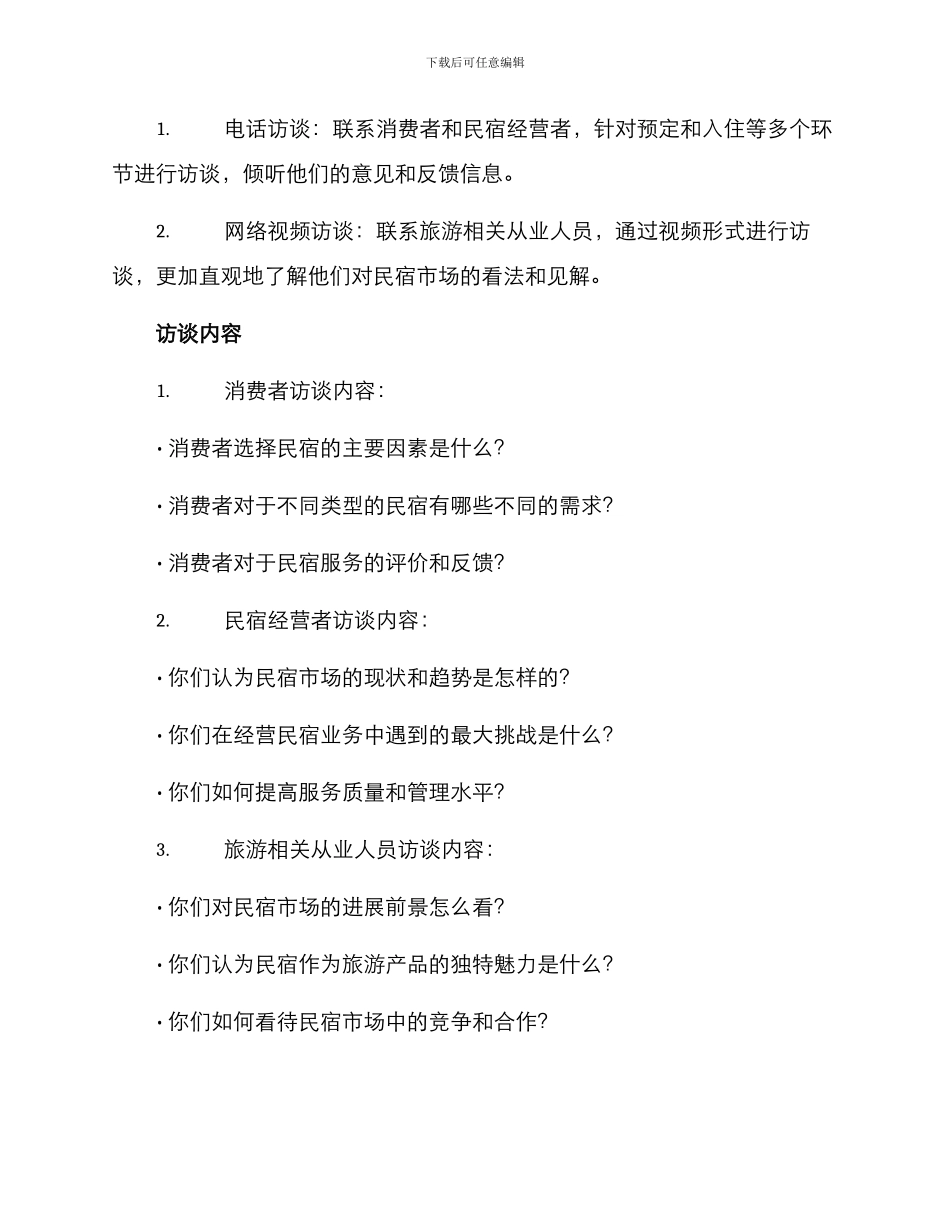 下载后可任意编辑

1. 电话访谈：联系消费者和民宿经营者，针对预定和入住等多个环节进行访谈，倾听他们的意见和反馈信息。

2. 网络视频访谈：联系旅游相关从业人员，通过视频形式进行访谈，更加直观地了解他们对民宿市场的看法和见解。

访谈内容

1. 消费者访谈内容：

• 消费者选择民宿的主要因素是什么？

• 消费者对于不同类型的民宿有哪些不同的需求？

• 消费者对于民宿服务的评价和反馈？

2. 民宿经营者访谈内容：

• 你们认为民宿市场的现状和趋势是怎样的？

• 你们在经营民宿业务中遇到的最大挑战是什么？

• 你们如何提高服务质量和管理水平？

3. 旅游相关从业人员访谈内容：

• 你们对民宿市场的进展前景怎么看？

• 你们认为民宿作为旅游产品的独特魅力是什么？

• 你们如何看待民宿市场中的竞争和合作？